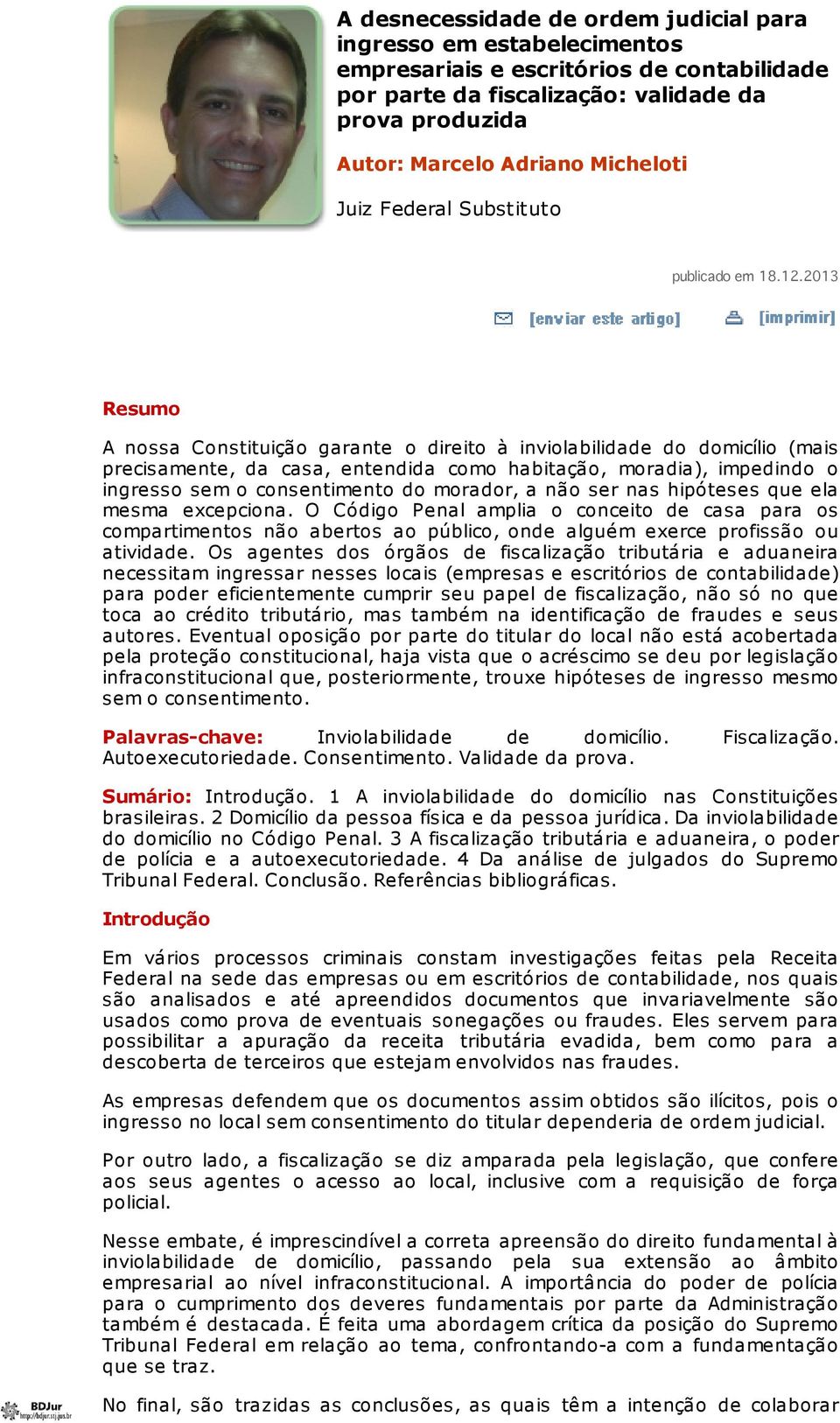 A desnecessidade de ordem judicial para ingresso em estabelecimentos empresariais e escritórios de contabilidade por parte da fiscalização: validade da prova produzida

Autor: Marcelo Adriano Micheloti

Juiz Federal Substituto

publicado em 18.12.2013

[enviar este artigo] [imprimir]

Resumo

A nossa Constituição garante o direito à inviolabilidade do domicílio (mais precisamente, da casa, entendida como habitação, moradia), impedindo o ingresso sem o consentimento do morador, a não ser nas hipóteses que ela mesma excepciona. O Código Penal amplia o conceito de casa para os compartimentos não abertos ao público, onde alguém exerce profissão ou atividade. Os agentes dos órgãos de fiscalização tributária e aduaneira necessitam ingressar nesses locais (empresas e escritórios de contabilidade) para poder eficientemente cumprir seu papel de fiscalização, não só no que toca ao crédito tributário, mas também na identificação de fraudes e seus autores. Eventual oposição por parte do titular do local não está acobertada pela proteção constitucional, haja vista que o acréscimo se deu por legislação infraconstitucional que, posteriormente, trouxe hipóteses de ingresso mesmo sem o consentimento.

Palavras-chave: Inviolabilidade de domicílio. Fiscalização. Autoexecutoriedade. Consentimento. Validade da prova.

Sumário: Introdução. 1 A inviolabilidade do domicílio nas Constituições brasileiras. 2 Domicílio da pessoa física e da pessoa jurídica. Da inviolabilidade do domicílio no Código Penal. 3 A fiscalização tributária e aduaneira, o poder de polícia e a autoexecutoriedade. 4 Da análise de julgados do Supremo Tribunal Federal. Conclusão. Referências bibliográficas.

Introdução

Em vários processos criminais constam investigações feitas pela Receita Federal na sede das empresas ou em escritórios de contabilidade, nos quais são analisados e até apreendidos documentos que invariavelmente são usados como prova de eventuais sonegações ou fraudes. Eles servem para possibilitar a apuração da receita tributária evadida, bem como para a descoberta de terceiros que estejam envolvidos nas fraudes.

As empresas defendem que os documentos assim obtidos são ilícitos, pois o ingresso no local sem consentimento do titular dependeria de ordem judicial.

Por outro lado, a fiscalização se diz amparada pela legislação, que confere aos seus agentes o acesso ao local, inclusive com a requisição de força policial.

Nesse embate, é imprescindível a correta apreensão do direito fundamental à inviolabilidade de domicílio, passando pela sua extensão ao âmbito empresarial ao nível infraconstitucional. A importância do poder de polícia para o cumprimento dos deveres fundamentais por parte da Administração também é destacada. É feita uma abordagem crítica da posição do Supremo Tribunal Federal em relação ao tema, confrontando-a com a fundamentação que se traz.

No final, são trazidas as conclusões, as quais têm a intenção de colaborar

BDJur http://bdjur.stj.jus.br